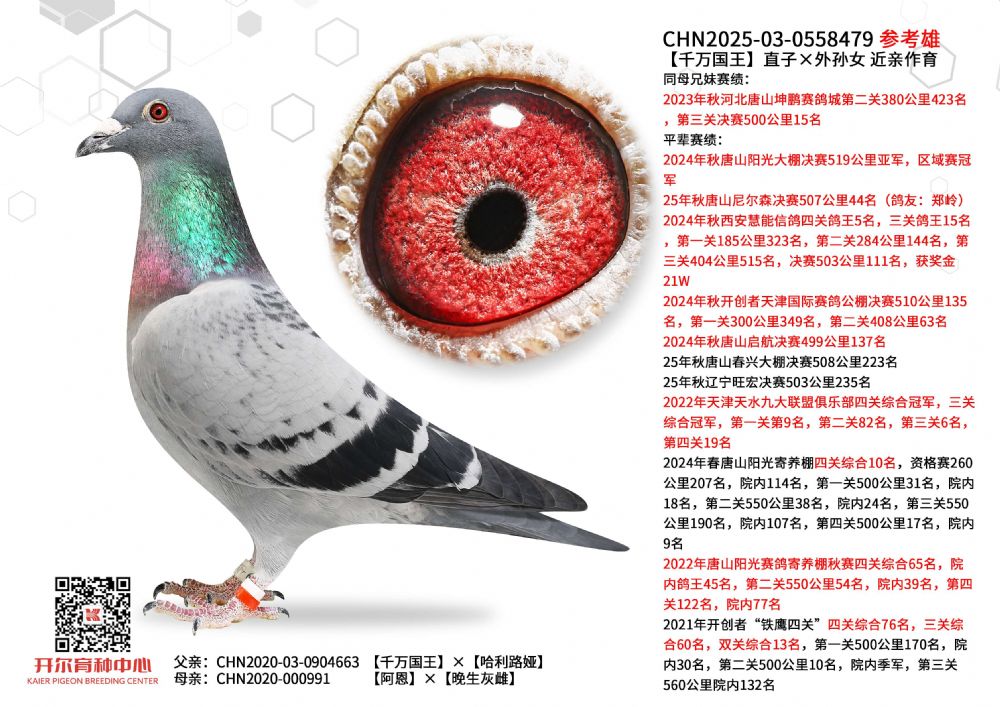 CHN2025-03-0558479 参考雄
【千万国王】直子×外孙女 近亲作育
同母兄妹赛绩：
2023年秋河北唐山坤鹏赛鸽城第二关380公里423名，第三关决赛500公里15名
平辈赛绩：
2024年秋唐山阳光大棚决赛519公里亚军，区域赛冠军
25年秋唐山尼尔森决赛507公里44名（鸽友：郑岭）
2024年秋西安慧能信鸽四关鸽王5名，三关鸽王15名，第一关185公里323名，第二关284公里144名，第三关404公里515名，决赛503公里111名，获奖金21W
2024年秋开创者天津国际赛鸽公棚决赛510公里135名，第一关300公里349名，第二关408公里63名
2024年秋唐山启航决赛499公里137名
25年秋唐山春兴大棚决赛508公里223名
25年秋辽宁旺宏决赛503公里235名
2022年天津天水九大联盟俱乐部四关综合冠军，三关综合冠军，第一关第9名，第二关82名，第三关6名，第四关19名
2024年春唐山阳光寄养棚四关综合10名，资格赛260公里207名，院内114名，第一关500公里31名，院内18名，第二关550公里38名，院内24名，第三关550公里190名，院内107名，第四关500公里17名，院内9名
2022年唐山阳光赛鸽寄养棚秋赛四关综合65名，院内鸽王45名，第二关550公里54名，院内39名，第四关122名，院内77名
2021年开创者“铁鹰四关”四关综合76名，三关综合60名，双关综合13名，第一关500公里170名，院内30名，第二关500公里10名，院内季军，第三关560公里院内132名

开尔育种中心
KAIER PIGEON BREEDING CENTER

父亲：CHN2020-03-0904663 【千万国王】×【哈利路娅】
母亲：CHN2020-000991 【阿恩】×【晚生灰雌】